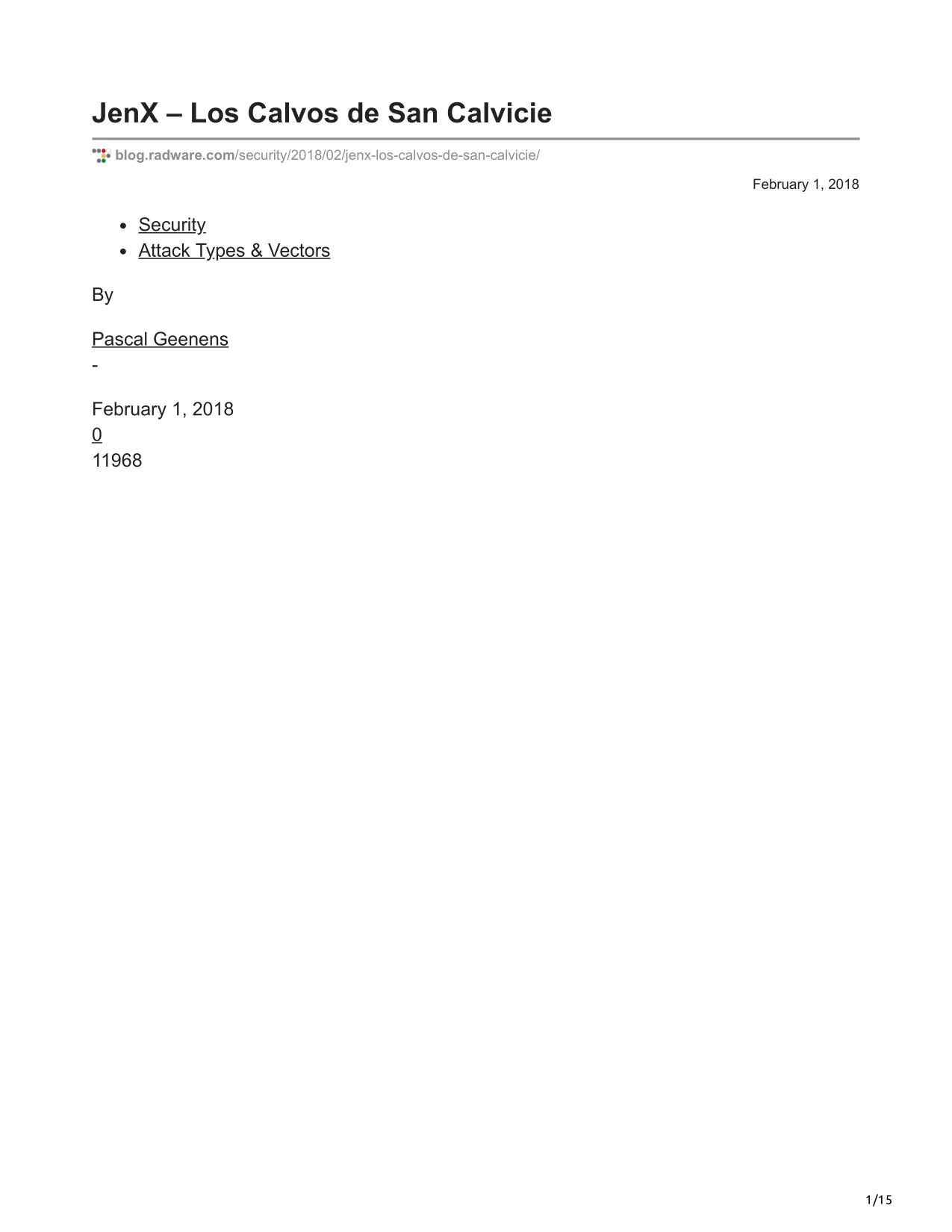 JenX – Los Calvos de San Calvicie

blog.radware.com/security/2018/02/jenx-los-calvos-de-san-calvicie/

February 1, 2018

- Security
- Attack Types & Vectors

By

Pascal Geenens
-

February 1, 2018
0
11968

1/15